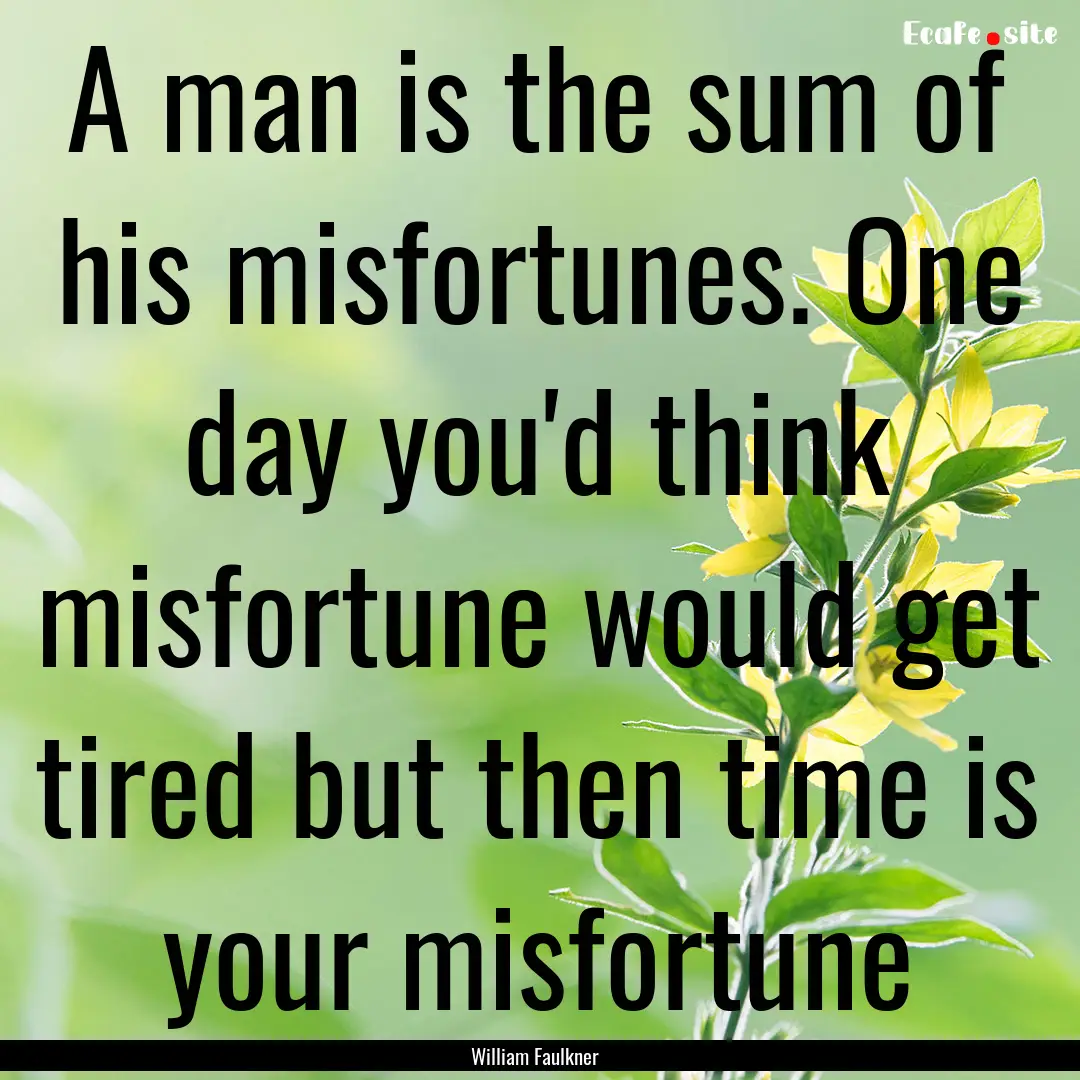 EcaFe.site

A man is the sum of his misfortunes. One day you'd think misfortune would get tired but then time is your misfortune

William Faulkner